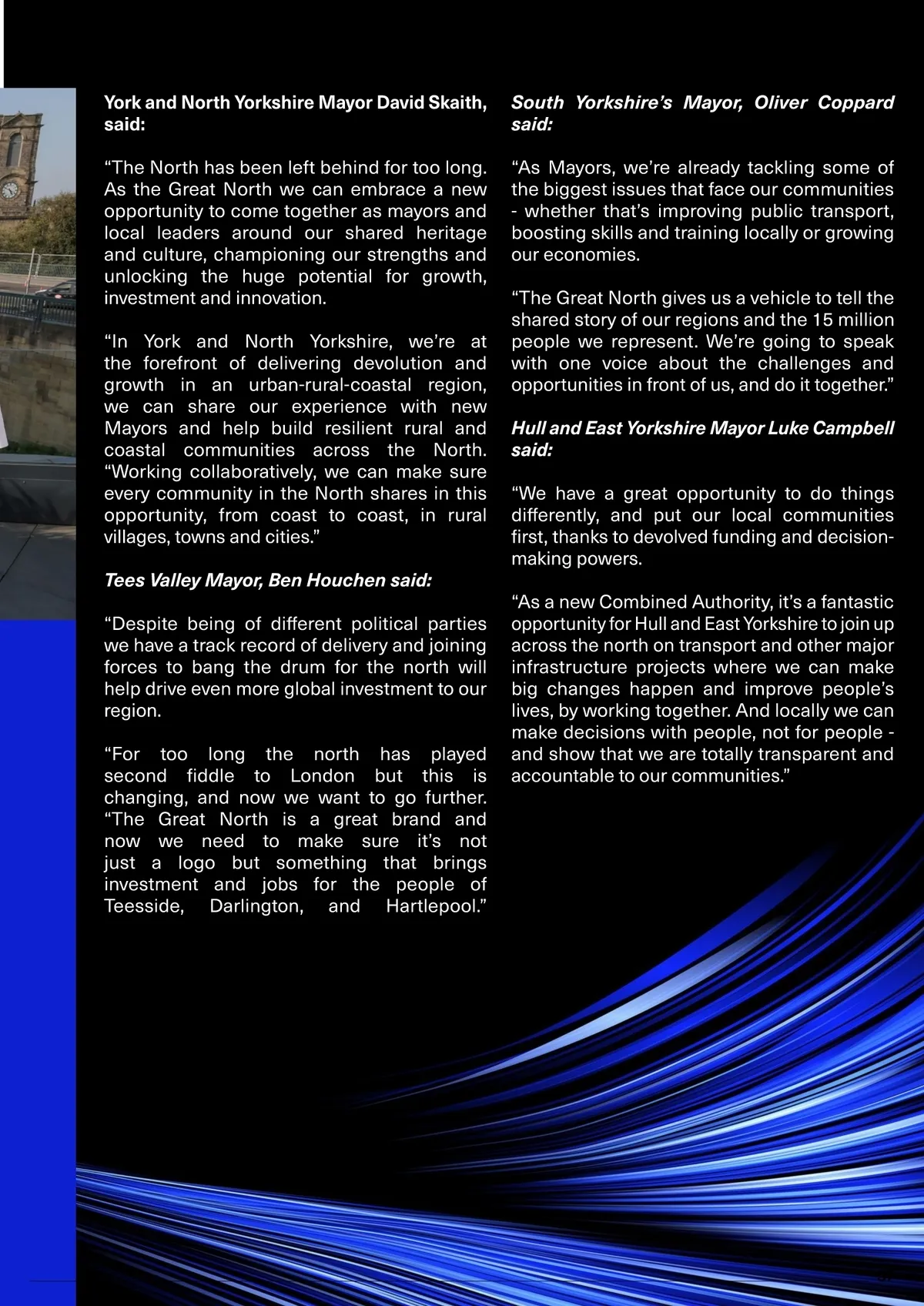 York and North Yorkshire Mayor David Skaith, said:

“The North has been left behind for too long. As the Great North we can embrace a new opportunity to come together as mayors and local leaders around our shared heritage and culture, championing our strengths and unlocking the huge potential for growth, investment and innovation.

“In York and North Yorkshire, we’re at the forefront of delivering devolution and growth in an urban-rural-coastal region, we can share our experience with new Mayors and help build resilient rural and coastal communities across the North. “Working collaboratively, we can make sure every community in the North shares in this opportunity, from coast to coast, in rural villages, towns and cities.”

Tees Valley Mayor, Ben Houchen said:

“Despite being of different political parties we have a track record of delivery and joining forces to bang the drum for the north will help drive even more global investment to our region.

“For too long the north has played second fiddle to London but this is changing, and now we want to go further. “The Great North is a great brand and now we need to make sure it’s not just a logo but something that brings investment and jobs for the people of Teesside, Darlington, and Hartlepool.”

South Yorkshire’s Mayor, Oliver Coppard said:

“As Mayors, we’re already tackling some of the biggest issues that face our communities - whether that’s improving public transport, boosting skills and training locally or growing our economies.

“The Great North gives us a vehicle to tell the shared story of our regions and the 15 million people we represent. We’re going to speak with one voice about the challenges and opportunities in front of us, and do it together.”

Hull and East Yorkshire Mayor Luke Campbell said:

“We have a great opportunity to do things differently, and put our local communities first, thanks to devolved funding and decision-making powers.

“As a new Combined Authority, it’s a fantastic opportunity for Hull and East Yorkshire to join up across the north on transport and other major infrastructure projects where we can make big changes happen and improve people’s lives, by working together. And locally we can make decisions with people, not for people - and show that we are totally transparent and accountable to our communities.”